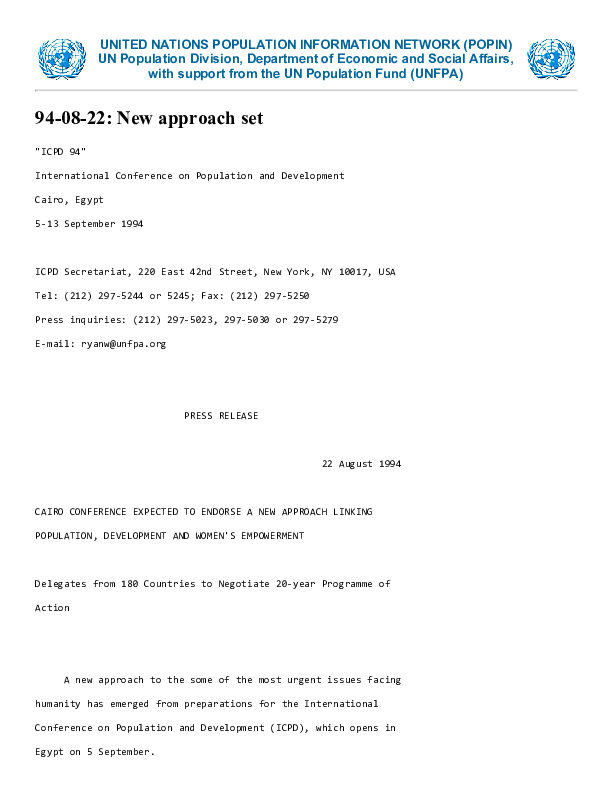 UNITED NATIONS POPULATION INFORMATION NETWORK (POPIN)
UN Population Division, Department of Economic and Social Affairs, with support from the UN Population Fund (UNFPA)

94-08-22: New approach set

"ICPD 94"

International Conference on Population and Development

Cairo, Egypt

5-13 September 1994

ICPD Secretariat, 220 East 42nd Street, New York, NY 10017, USA

Tel: (212) 297-5244 or 5245; Fax: (212) 297-5250

Press inquiries: (212) 297-5023, 297-5030 or 297-5279

E-mail: ryanw@unfpa.org

PRESS RELEASE

22 August 1994

CAIRO CONFERENCE EXPECTED TO ENDORSE A NEW APPROACH LINKING POPULATION, DEVELOPMENT AND WOMEN'S EMPOWERMENT

Delegates from 180 Countries to Negotiate 20-year Programme of Action

A new approach to the some of the most urgent issues facing humanity has emerged from preparations for the International Conference on Population and Development (ICPD), which opens in Egypt on 5 September.